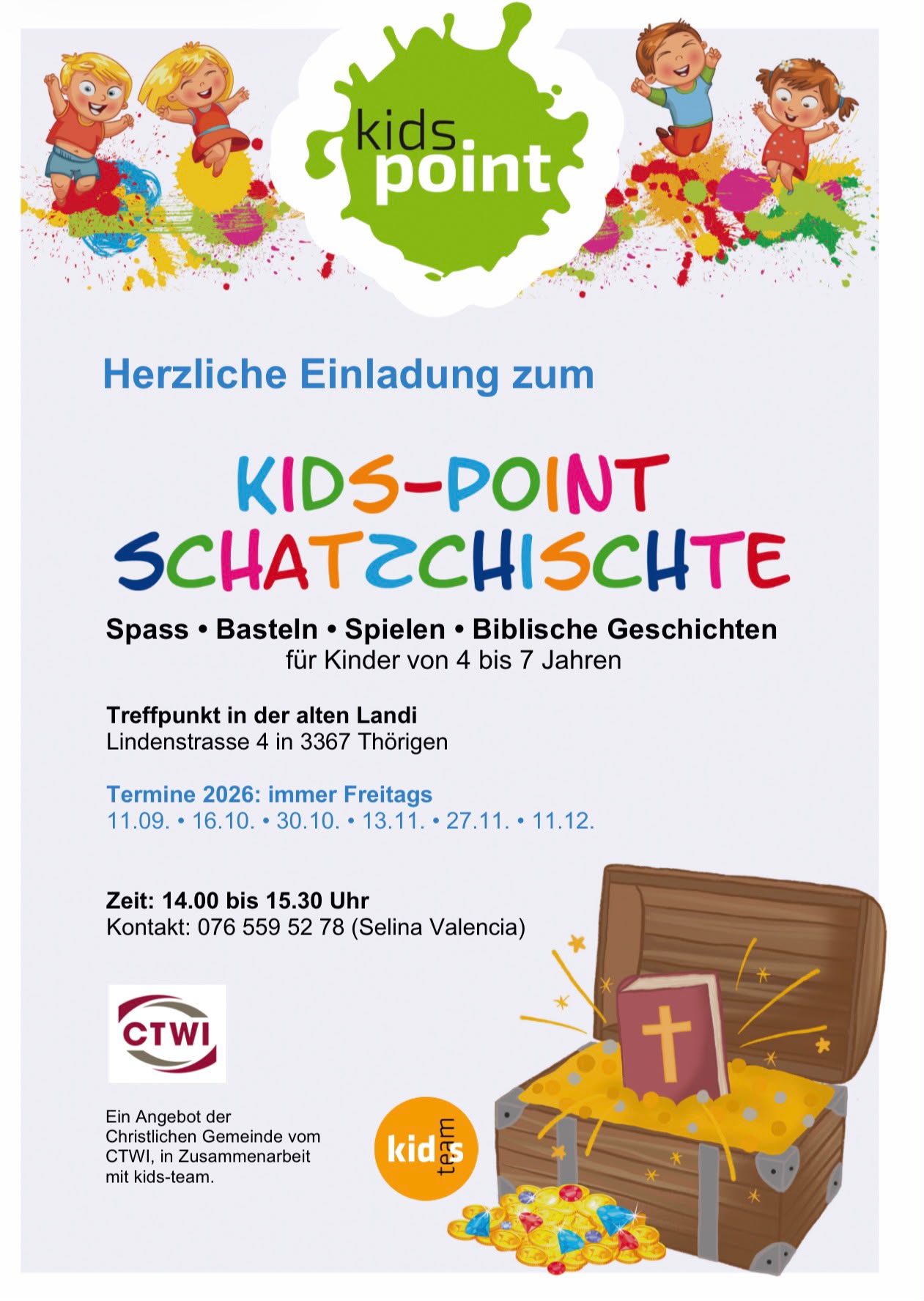 kids
point

Herzliche Einladung zum

KIDS-POINT
SCHATZCHISCHTE

Spass • Basteln • Spielen • Biblische Geschichten
für Kinder von 4 bis 7 Jahren

Treffpunkt in der alten Landi
Lindenstrasse 4 in 3367 Thörigen

Termine 2026: immer Freitags
11.09. • 16.10. • 30.10. • 13.11. • 27.11. • 11.12.

Zeit: 14.00 bis 15.30 Uhr
Kontakt: 076 559 52 78 (Selina Valencia)

CTWI

Ein Angebot der Christlichen Gemeinde vom CTWI, in Zusammenarbeit mit kids-team.

kids
team